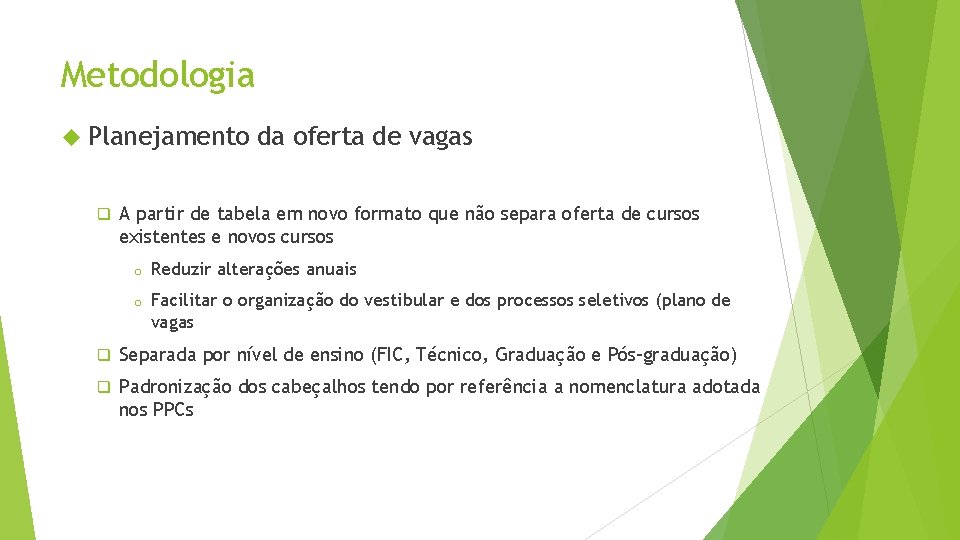 Metodologia

Planejamento da oferta de vagas

A partir de tabela em novo formato que não separa oferta de cursos existentes e novos cursos

Reduzir alterações anuais

Facilitar o organização do vestibular e dos processos seletivos (plano de vagas

Separada por nível de ensino (FIC, Técnico, Graduação e Pós-graduação)

Padronização dos cabeçalhos tendo por referência a nomenclatura adotada nos PPCs